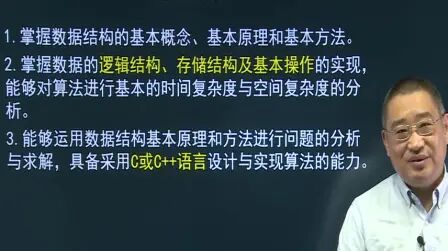 1. 掌握数据结构的基本概念、基本原理和基本方法。

2. 掌握数据的逻辑结构、存储结构及基本操作的实现，能够对算法进行基本的时间复杂度与空间复杂度的分析。

3. 能够运用数据结构基本原理和方法进行问题的分析与求解，具备采用C或C++语言设计与实现算法的能力。